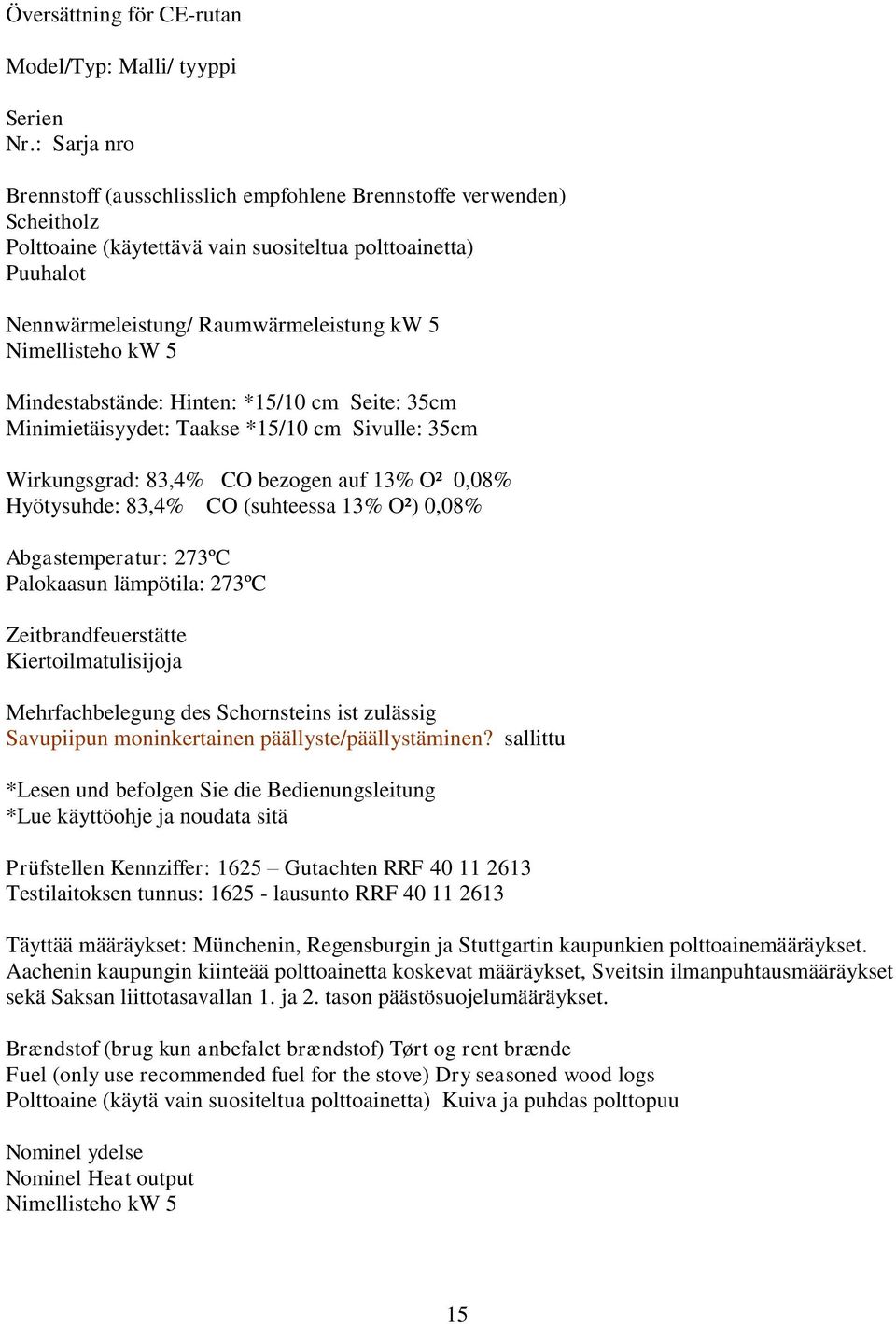 Översättning för CE-rutan

Model/Typ: Malli/ tyyppi

Serien
Nr.: Sarja nro

Brennstoff (ausschlisslich empfohlene Brennstoffe verwenden)
Scheitholz
Polttoaine (käytettävä vain suositeltua polttoainetta)
Puuhalot

Nennwärmeleistung/ Raumwärmeleistung kW 5
Nimellisteho kW 5

Mindestabstände: Hinten: *15/10 cm Seite: 35cm
Minimietäisyydet: Taakse *15/10 cm Sivulle: 35cm

Wirkungsgrad: 83,4% CO bezogen auf 13% O² 0,08%
Hyötysuhde: 83,4% CO (suhteessa 13% O²) 0,08%

Abgastemperatur: 273ºC
Palokaasun lämpötila: 273ºC

Zeitbrandfeuerstätte
Kiertoilmatulisijoja

Mehrfachbelegung des Schornsteins ist zulässig
Savupiipun moninkertainen päällyste/päällystäminen? sallittu

*Lesen und befolgen Sie die Bedienungsleitung
*Lue käyttöohje ja noudata sitä

Prüfstellen Kennziffer: 1625 – Gutachten RRF 40 11 2613
Testilaitoksen tunnus: 1625 - lausunto RRF 40 11 2613

Täyttää määräykset: Münchenin, Regensburgin ja Stuttgartin kaupunkien polttoainemääräykset. Aachenin kaupungin kiinteää polttoainetta koskevat määräykset, Sveitsin ilmanpuhtausmääräykset sekä Saksan liittotasavallan 1. ja 2. tason päästösuojelumääräykset.

Brændstof (brug kun anbefalet brændstof) Tørt og rent brænde
Fuel (only use recommended fuel for the stove) Dry seasoned wood logs
Polttoaine (käytä vain suositeltua polttoainetta) Kuiva ja puhdas polttopuu

Nominel ydelse
Nominel Heat output
Nimellisteho kW 5

15